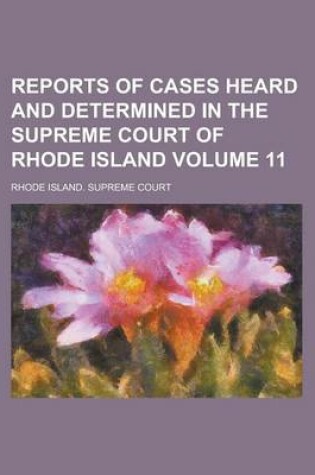 REPORTS OF CASES HEARD AND DETERMINED IN THE SUPREME COURT OF RHODE ISLAND VOLUME 11

RHODE ISLAND. SUPREME COURT